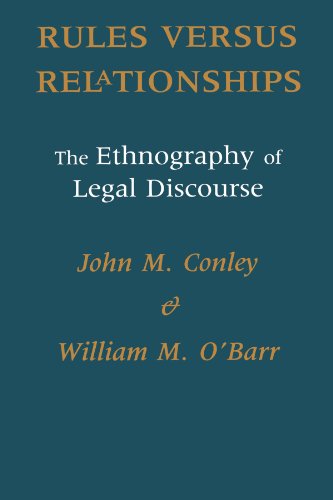 RULES VERSUS RELATIONSHIPS

The Ethnography of Legal Discourse

John M. Conley
&
William M. O'Barr